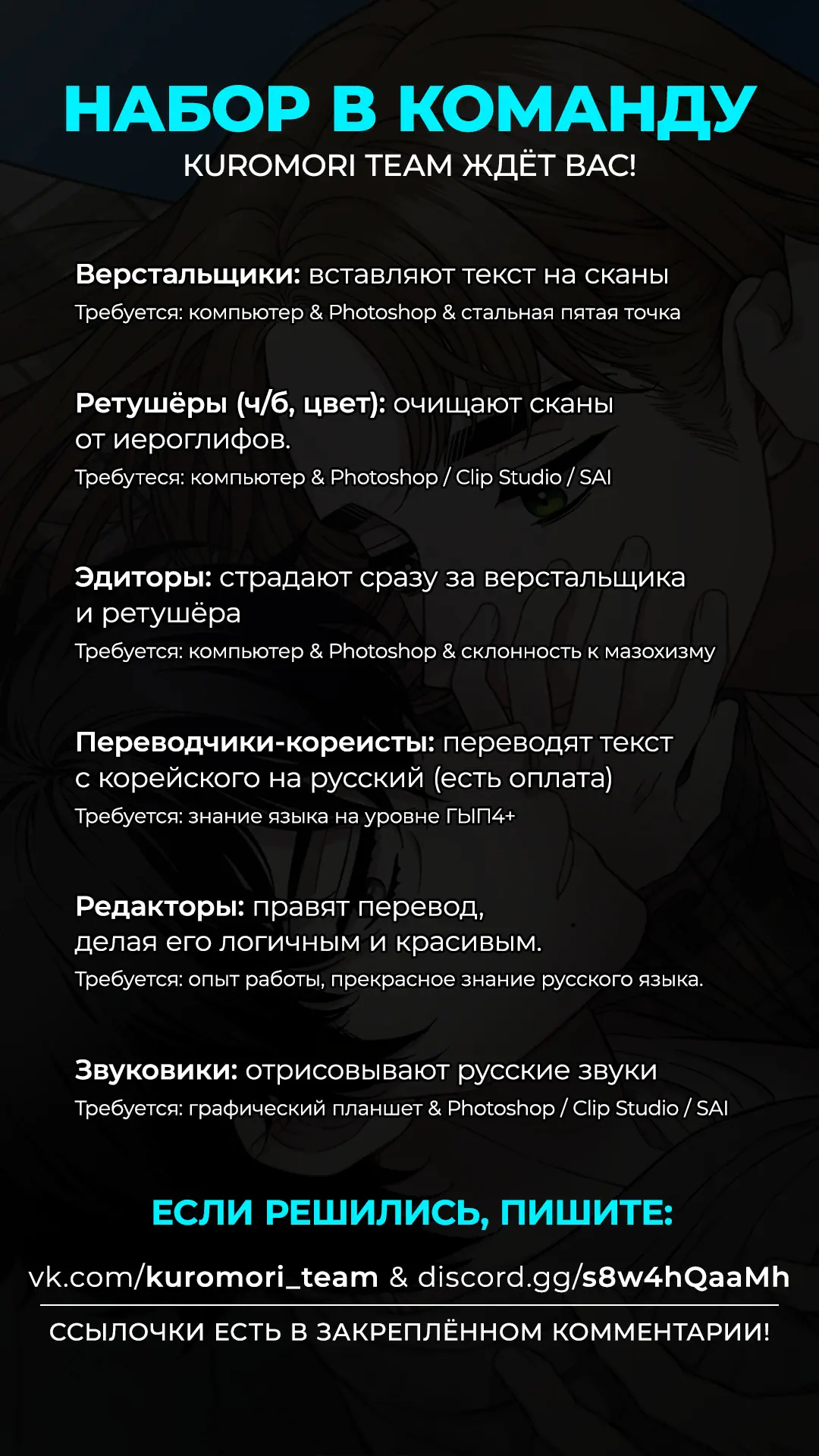 НАБОР В КОМАНДУ
KUROMORI TEAM ЖДЁТ ВАС!

Верстальщики: вставляют текст на сканы
Требуется: компьютер & Photoshop & стальная пятая точка

Ретушёры (ч/б, цвет): очищают сканы от иероглифов.
Требутеся: компьютер & Photoshop / Clip Studio / SAI

Эдиторы: страдают сразу за верстальщика и ретушёра
Требуется: компьютер & Photoshop & склонность к мазохизму

Переводчики-кореисты: переводят текст с корейского на русский (есть оплата)
Требуется: знание языка на уровне ГЫП4+

Редакторы: правят перевод, делая его логичным и красивым.
Требуется: опыт работы, прекрасное знание русского языка.

Звуковики: отрисовывают русские звуки
Требуется: графический планшет & Photoshop / Clip Studio / SAI

ЕСЛИ РЕШИЛИСЬ, ПИШИТЕ:

vk.com/kuromori_team & discord.gg/s8w4hQaaMh

ССЫЛОЧКИ ЕСТЬ В ЗАКРЕПЛЁННОМ КОММЕНТАРИИ!